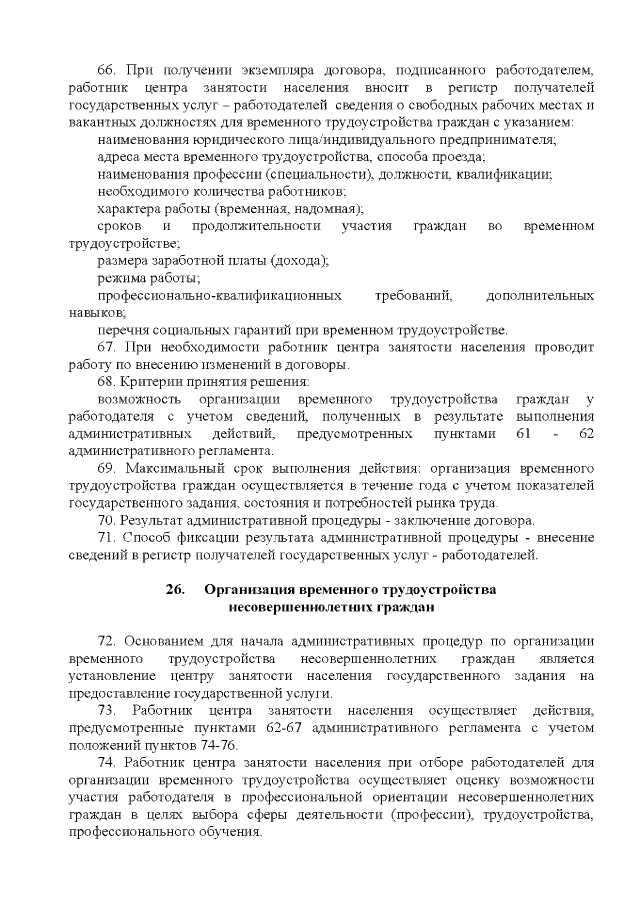 66. При получении экземпляра договора, подписанного работодателем, работник центра занятости населения вносит в регистр получателей государственных услуг – работодателей сведения о свободных рабочих местах и вакантных должностях для временного трудоустройства граждан с указанием:

наименования юридического лица/индивидуального предпринимателя;

адреса места временного трудоустройства, способа проезда;

наименования профессии (специальности), должности, квалификации;

необходимого количества работников;

характера работы (временная, надомная);

сроков и продолжительности участия граждан во временном трудоустройстве;

размера заработной платы (дохода);

режима работы;

профессионально-квалификационных требований, дополнительных навыков;

перечня социальных гарантий при временном трудоустройстве.

67. При необходимости работник центра занятости населения проводит работу по внесению изменений в договоры.

68. Критерии принятия решения:

возможность организации временного трудоустройства граждан у работодателя с учетом сведений, полученных в результате выполнения административных действий, предусмотренных пунктами 61 - 62 административного регламента.

69. Максимальный срок выполнения действия: организация временного трудоустройства граждан осуществляется в течение года с учетом показателей государственного задания, состояния и потребностей рынка труда.

70. Результат административной процедуры - заключение договора.

71. Способ фиксации результата административной процедуры - внесение сведений в регистр получателей государственных услуг - работодателей.

26. Организация временного трудоустройства несовершеннолетних граждан

72. Основанием для начала административных процедур по организации временного трудоустройства несовершеннолетних граждан является установление центру занятости населения государственного задания на предоставление государственной услуги.

73. Работник центра занятости населения осуществляет действия, предусмотренные пунктами 62-67 административного регламента с учетом положений пунктов 74-76.

74. Работник центра занятости населения при отборе работодателей для организации временного трудоустройства осуществляет оценку возможности участия работодателя в профессиональной ориентации несовершеннолетних граждан в целях выбора сферы деятельности (профессии), трудоустройства, профессионального обучения.